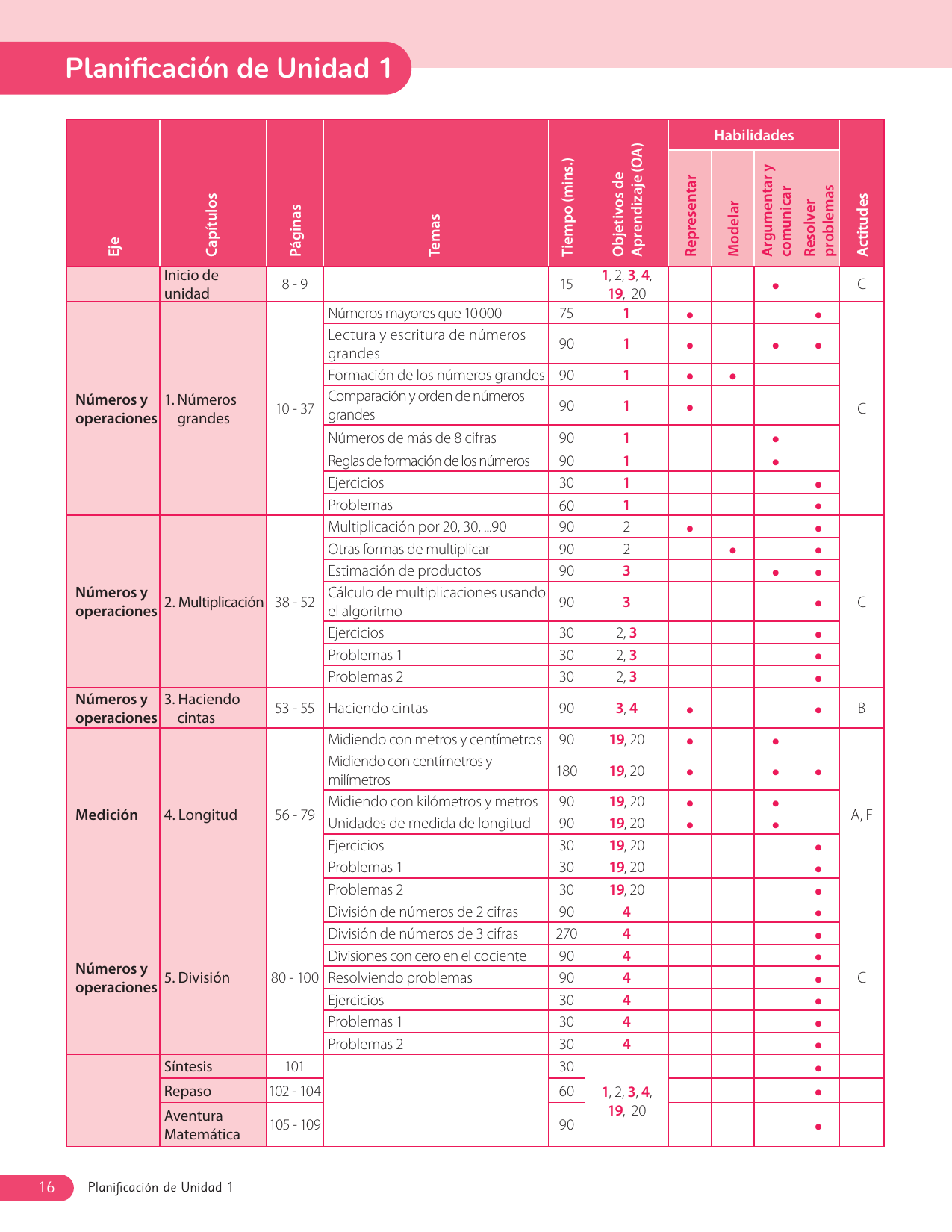 Planificación de Unidad 1

| Eje | Capítulos | Páginas | Temas | Tiempo (mins.) | Objetivos de Aprendizaje (OA) | Habilidades: Representar | Habilidades: Modelar | Habilidades: Argumentar y comunicar | Habilidades: Resolver problemas | Actitudes |
|---|---|---|---|---|---|---|---|---|---|---|
| | Inicio de unidad | 8 - 9 | | 15 | 1, 2, 3, 4, 19, 20 | | | • | | C |
| Números y operaciones | 1. Números grandes | 10 - 37 | Números mayores que 10 000 | 75 | 1 | • | | | • | C |
| | | | Lectura y escritura de números grandes | 90 | 1 | • | | • | • | |
| | | | Formación de los números grandes | 90 | 1 | • | • | | | |
| | | | Comparación y orden de números grandes | 90 | 1 | • | | | | |
| | | | Números de más de 8 cifras | 90 | 1 | | | • | | |
| | | | Reglas de formación de los números | 90 | 1 | | | • | | |
| | | | Ejercicios | 30 | 1 | | | | • | |
| | | | Problemas | 60 | 1 | | | | • | |
| Números y operaciones | 2. Multiplicación | 38 - 52 | Multiplicación por 20, 30, ...90 | 90 | 2 | • | | | • | C |
| | | | Otras formas de multiplicar | 90 | 2 | | • | | • | |
| | | | Estimación de productos | 90 | 3 | | | • | • | |
| | | | Cálculo de multiplicaciones usando el algoritmo | 90 | 3 | | | | • | |
| | | | Ejercicios | 30 | 2, 3 | | | | • | |
| | | | Problemas 1 | 30 | 2, 3 | | | | • | |
| | | | Problemas 2 | 30 | 2, 3 | | | | • | |
| Números y operaciones | 3. Haciendo cintas | 53 - 55 | Haciendo cintas | 90 | 3, 4 | • | | | • | B |
| Medición | 4. Longitud | 56 - 79 | Midiendo con metros y centímetros | 90 | 19, 20 | • | | • | | A, F |
| | | | Midiendo con centímetros y milímetros | 180 | 19, 20 | • | | • | • | |
| | | | Midiendo con kilómetros y metros | 90 | 19, 20 | • | | • | | |
| | | | Unidades de medida de longitud | 90 | 19, 20 | • | | • | | |
| | | | Ejercicios | 30 | 19, 20 | | | | • | |
| | | | Problemas 1 | 30 | 19, 20 | | | | • | |
| | | | Problemas 2 | 30 | 19, 20 | | | | • | |
| Números y operaciones | 5. División | 80 - 100 | División de números de 2 cifras | 90 | 4 | | | | • | C |
| | | | División de números de 3 cifras | 270 | 4 | | | | • | |
| | | | Divisiones con cero en el cociente | 90 | 4 | | | | • | |
| | | | Resolviendo problemas | 90 | 4 | | | | • | |
| | | | Ejercicios | 30 | 4 | | | | • | |
| | | | Problemas 1 | 30 | 4 | | | | • | |
| | | | Problemas 2 | 30 | 4 | | | | • | |
| | Síntesis | 101 | | 30 | 1, 2, 3, 4, 19, 20 | | | | • | |
| | Repaso | 102 - 104 | | 60 | | | | | • | |
| | Aventura Matemática | 105 - 109 | | 90 | | | | | • | |

16 Planificación de Unidad 1